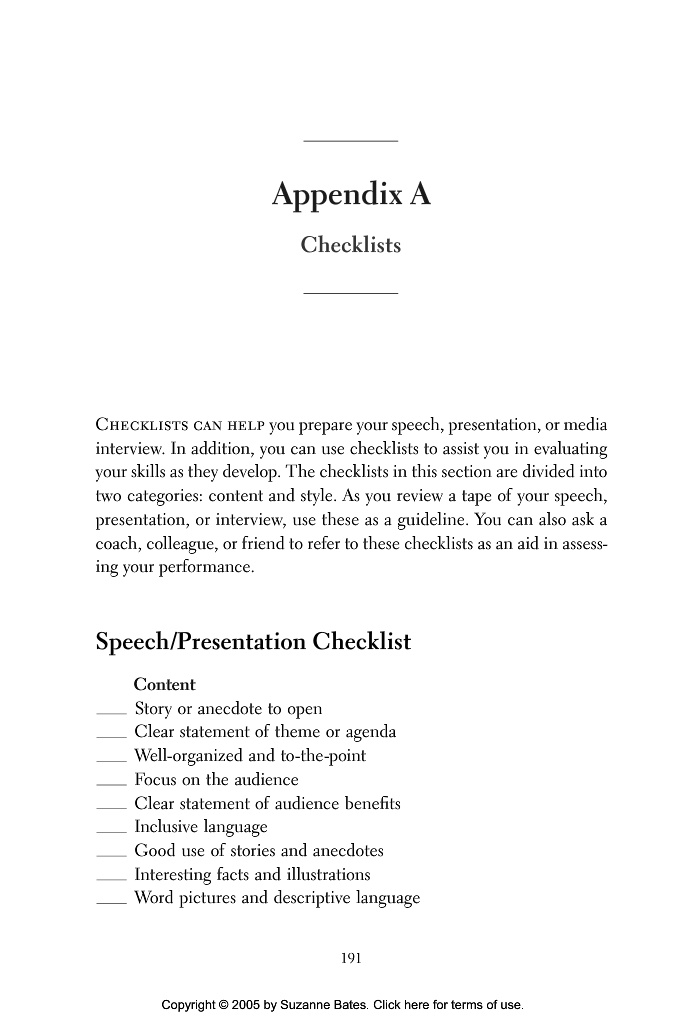 Appendix A

Checklists

CHECKLISTS CAN HELP you prepare your speech, presentation, or media interview. In addition, you can use checklists to assist you in evaluating your skills as they develop. The checklists in this section are divided into two categories: content and style. As you review a tape of your speech, presentation, or interview, use these as a guideline. You can also ask a coach, colleague, or friend to refer to these checklists as an aid in assessing your performance.

Speech/Presentation Checklist

Content

___ Story or anecdote to open
___ Clear statement of theme or agenda
___ Well-organized and to-the-point
___ Focus on the audience
___ Clear statement of audience benefits
___ Inclusive language
___ Good use of stories and anecdotes
___ Interesting facts and illustrations
___ Word pictures and descriptive language

191

Copyright © 2005 by Suzanne Bates. Click here for terms of use.